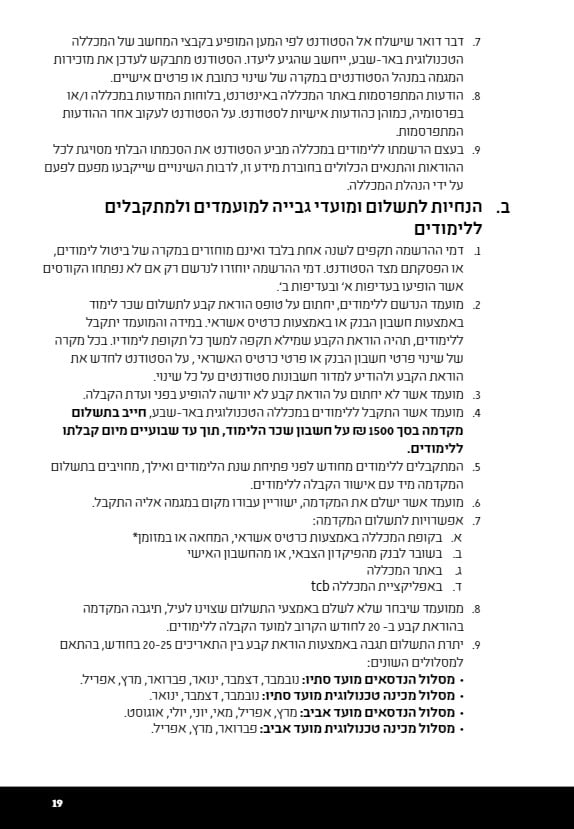 7. דבר דואר שישלח אל הסטודנט לפי המען המופיע בקבצי המחשב של המכללה הטכנולוגית באר-שבע, ייחשב שהגיע ליעדו. הסטודנט מתבקש לעדכן את מזכירות המגמה במנהל הסטודנטים במקרה של שינוי כתובת או פרטים אישיים.

8. הודעות המתפרסמות באתר המכללה באינטרנט, בלוחות המודעות במכללה ו/או בפרסומיה, כמוהן כהודעות אישיות לסטודנט. על הסטודנט לעקוב אחר ההודעות המתפרסמות.

9. בעצם הרשמתו ללימודים במכללה מביע הסטודנט את הסכמתו הבלתי מסויגת לכל ההוראות והתנאים הכלולים בחוברת מידע זו, לרבות השינויים שייקבעו מפעם לפעם על ידי הנהלת המכללה.

ב. הנחיות לתשלום ומועדי גבייה למועמדים ולמתקבלים ללימודים

1. דמי ההרשמה תקפים לשנה אחת בלבד ואינם מוחזרים במקרה של ביטול לימודים, או הפסקתם מצד הסטודנט. דמי ההרשמה יוחזרו לנרשם רק אם לא נפתחו הקורסים אשר הופיעו בעדיפות א' ובעדיפות ב'.

2. מועמד הנרשם ללימודים, יחתום על טופס הוראת קבע לתשלום שכר לימוד באמצעות חשבון הבנק או באמצעות כרטיס אשראי. במידה והמועמד יתקבל ללימודים, תהיה הוראת הקבע שמילא תקפה למשך כל תקופת לימודיו. בכל מקרה של שינוי פרטי חשבון הבנק או פרטי כרטיס האשראי, על הסטודנט לחדש את הוראת הקבע ולהודיע למדור חשבונות סטודנטים על כל שינוי.

3. מועמד אשר לא יחתום על הוראת קבע לא יורשה להופיע בפני ועדת הקבלה.

4. מועמד אשר התקבל ללימודים במכללה הטכנולוגית באר-שבע, חייב בתשלום מקדמה בסך 1500 ₪ על חשבון שכר הלימוד, תוך עד שבועיים מיום קבלתו ללימודים.

5. המתקבלים ללימודים מחודש לפני פתיחת שנת הלימודים ואילך, מחויבים בתשלום המקדמה מיד עם אישור הקבלה ללימודים.

6. מועמד אשר ישלם את המקדמה, ישוריין עבורו מקום במגמה אליה התקבל.

7. אפשרויות לתשלום המקדמה:
א. בקופת המכללה באמצעות כרטיס אשראי, המחאה או במזומן*
ב. בשובר לבנק מהפיקדון הצבאי, או מהחשבון האישי
ג. באתר המכללה
ד. באפליקציית המכללה tcb

8. ממועמד שיבחר שלא לשלם באמצעי התשלום שצוינו לעיל, תיגבה המקדמה בהוראת קבע ב- 20 לחודש הקרוב למועד הקבלה ללימודים.

9. יתרת התשלום תגבה באמצעות הוראת קבע בין התאריכים 20-25 בחודש, בהתאם למסלולים השונים:
• מסלול הנדסאים מועד סתיו: נובמבר, דצמבר, ינואר, פברואר, מרץ, אפריל.
• מסלול מכינה טכנולוגית מועד סתיו: נובמבר, דצמבר, ינואר.
• מסלול הנדסאים מועד אביב: מרץ, אפריל, מאי, יוני, יולי, אוגוסט.
• מסלול מכינה טכנולוגית מועד אביב: פברואר, מרץ, אפריל.

19